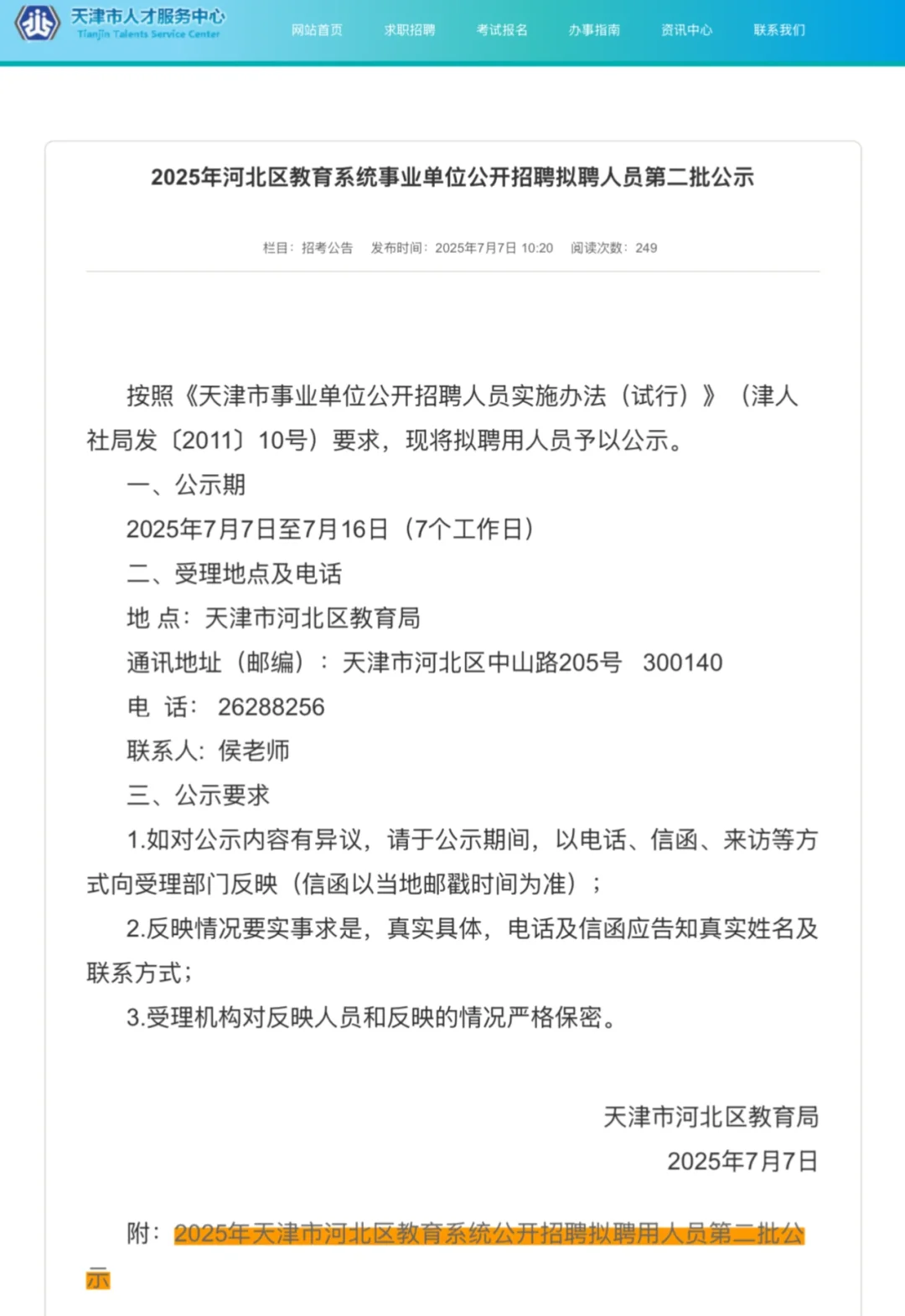 天津市人才服务中心
Tianjin Talents Service Center

网站首页 求职招聘 考试报名 办事指南 资讯中心 联系我们

2025年河北区教育系统事业单位公开招聘拟聘人员第二批公示

栏目：招考公告 发布时间：2025年7月7日 10:20 阅读次数：249

按照《天津市事业单位公开招聘人员实施办法（试行）》（津人社局发〔2011〕10号）要求，现将拟聘用人员予以公示。

一、公示期

2025年7月7日至7月16日（7个工作日）

二、受理地点及电话

地 点：天津市河北区教育局

通讯地址（邮编）：天津市河北区中山路205号 300140

电 话：26288256

联系人：侯老师

三、公示要求

1.如对公示内容有异议，请于公示期间，以电话、信函、来访等方式向受理部门反映（信函以当地邮戳时间为准）；

2.反映情况要实事求是，真实具体，电话及信函应告知真实姓名及联系方式；

3.受理机构对反映人员和反映的情况严格保密。

天津市河北区教育局

2025年7月7日

附：2025年天津市河北区教育系统公开招聘拟聘用人员第二批公示